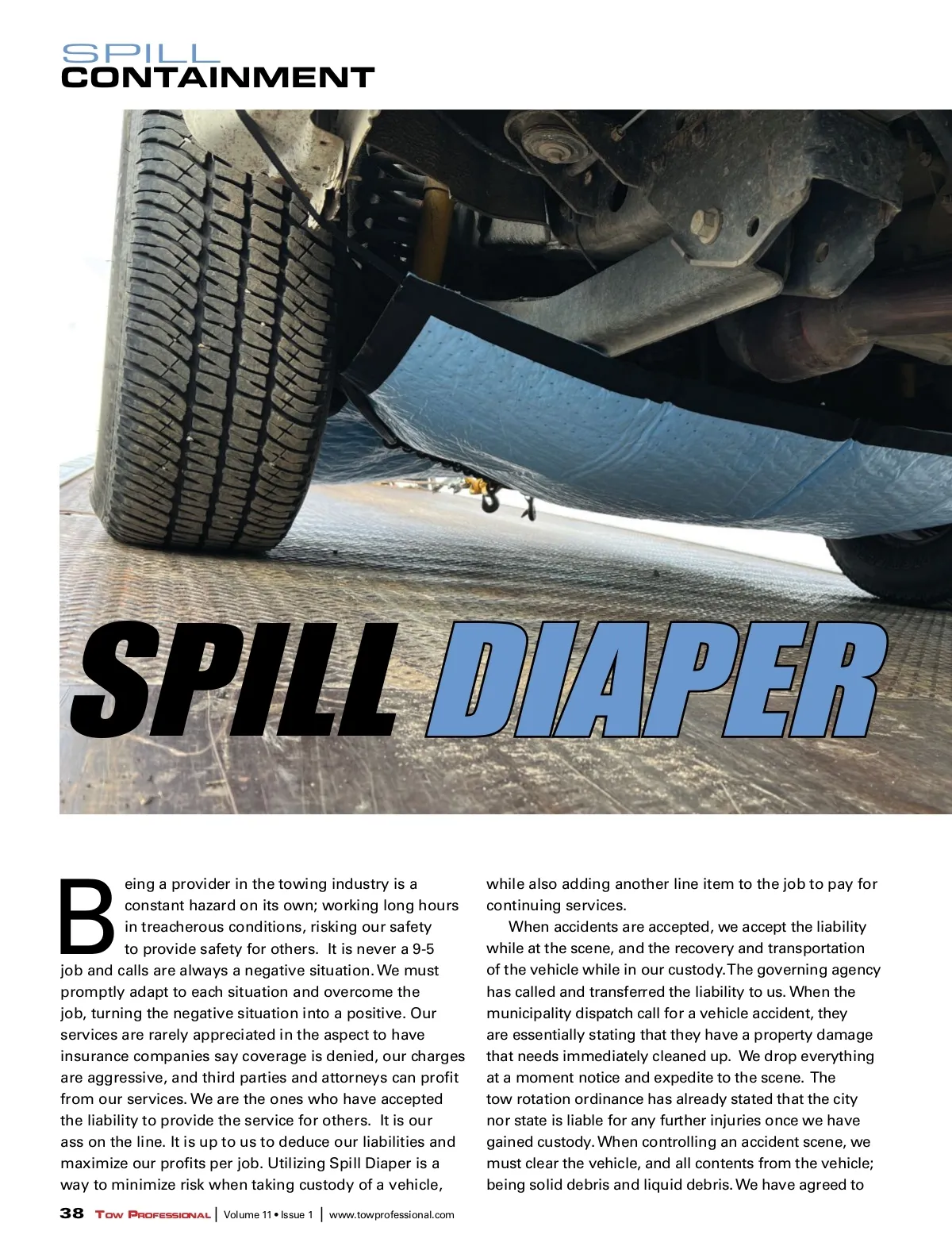 SPILL
CONTAINMENT

SPILL DIAPER

Being a provider in the towing industry is a constant hazard on its own; working long hours in treacherous conditions, risking our safety to provide safety for others. It is never a 9-5 job and calls are always a negative situation. We must promptly adapt to each situation and overcome the job, turning the negative situation into a positive. Our services are rarely appreciated in the aspect to have insurance companies say coverage is denied, our charges are aggressive, and third parties and attorneys can profit from our services. We are the ones who have accepted the liability to provide the service for others. It is our ass on the line. It is up to us to deduce our liabilities and maximize our profits per job. Utilizing Spill Diaper is a way to minimize risk when taking custody of a vehicle, while also adding another line item to the job to pay for continuing services.

When accidents are accepted, we accept the liability while at the scene, and the recovery and transportation of the vehicle while in our custody. The governing agency has called and transferred the liability to us. When the municipality dispatch call for a vehicle accident, they are essentially stating that they have a property damage that needs immediately cleaned up. We drop everything at a moment notice and expedite to the scene. The tow rotation ordinance has already stated that the city nor state is liable for any further injuries once we have gained custody. When controlling an accident scene, we must clear the vehicle, and all contents from the vehicle; being solid debris and liquid debris. We have agreed to

38 Tow Professional | Volume 11 • Issue 1 | www.towprofessional.com